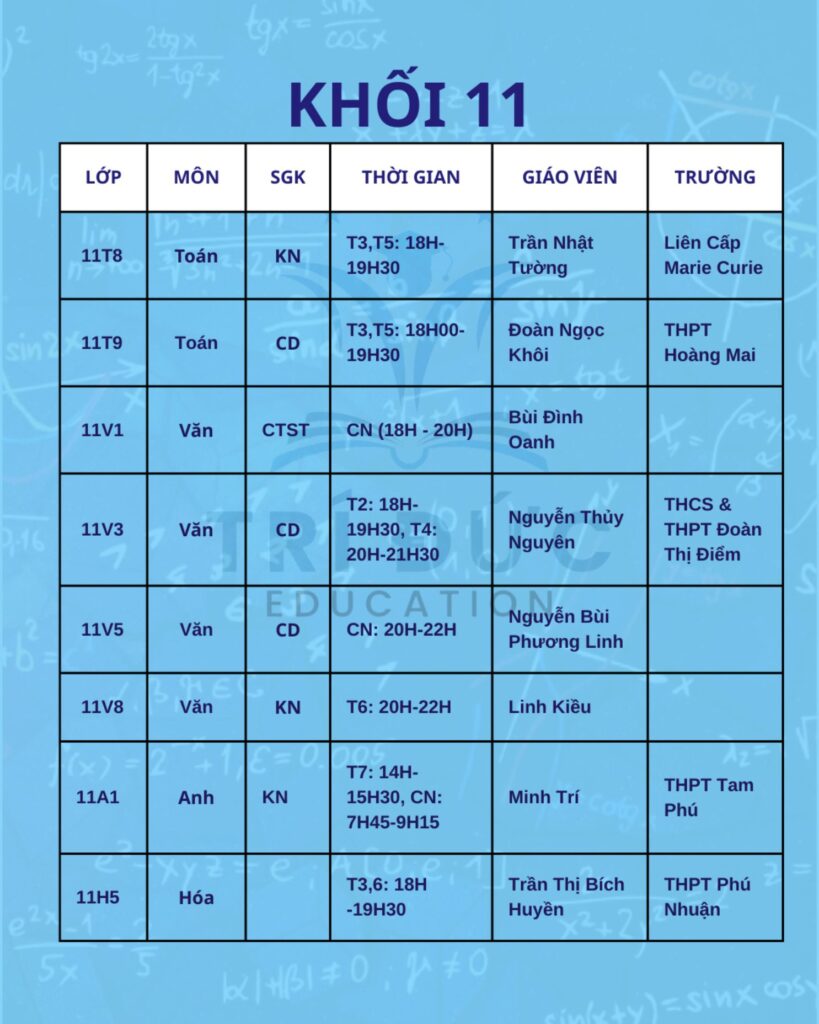 KHỐI 11

| LỚP | MÔN | SGK | THỜI GIAN | GIÁO VIÊN | TRƯỜNG |
|---|---|---|---|---|---|
| 11T8 | Toán | KN | T3,T5: 18H-19H30 | Trần Nhật Tường | Liên Cấp Marie Curie |
| 11T9 | Toán | CD | T3,T5: 18H00-19H30 | Đoàn Ngọc Khôi | THPT Hoàng Mai |
| 11V1 | Văn | CTST | CN (18H - 20H) | Bùi Đình Oanh | |
| 11V3 | Văn | CD | T2: 18H-19H30, T4: 20H-21H30 | Nguyễn Thủy Nguyên | THCS & THPT Đoàn Thị Điểm |
| 11V5 | Văn | CD | CN: 20H-22H | Nguyễn Bùi Phương Linh | |
| 11V8 | Văn | KN | T6: 20H-22H | Linh Kiều | |
| 11A1 | Anh | KN | T7: 14H-15H30, CN: 7H45-9H15 | Minh Trí | THPT Tam Phú |
| 11H5 | Hóa | | T3,6: 18H -19H30 | Trần Thị Bích Huyền | THPT Phú Nhuận |

TRÍ ĐỨC
EDUCATION